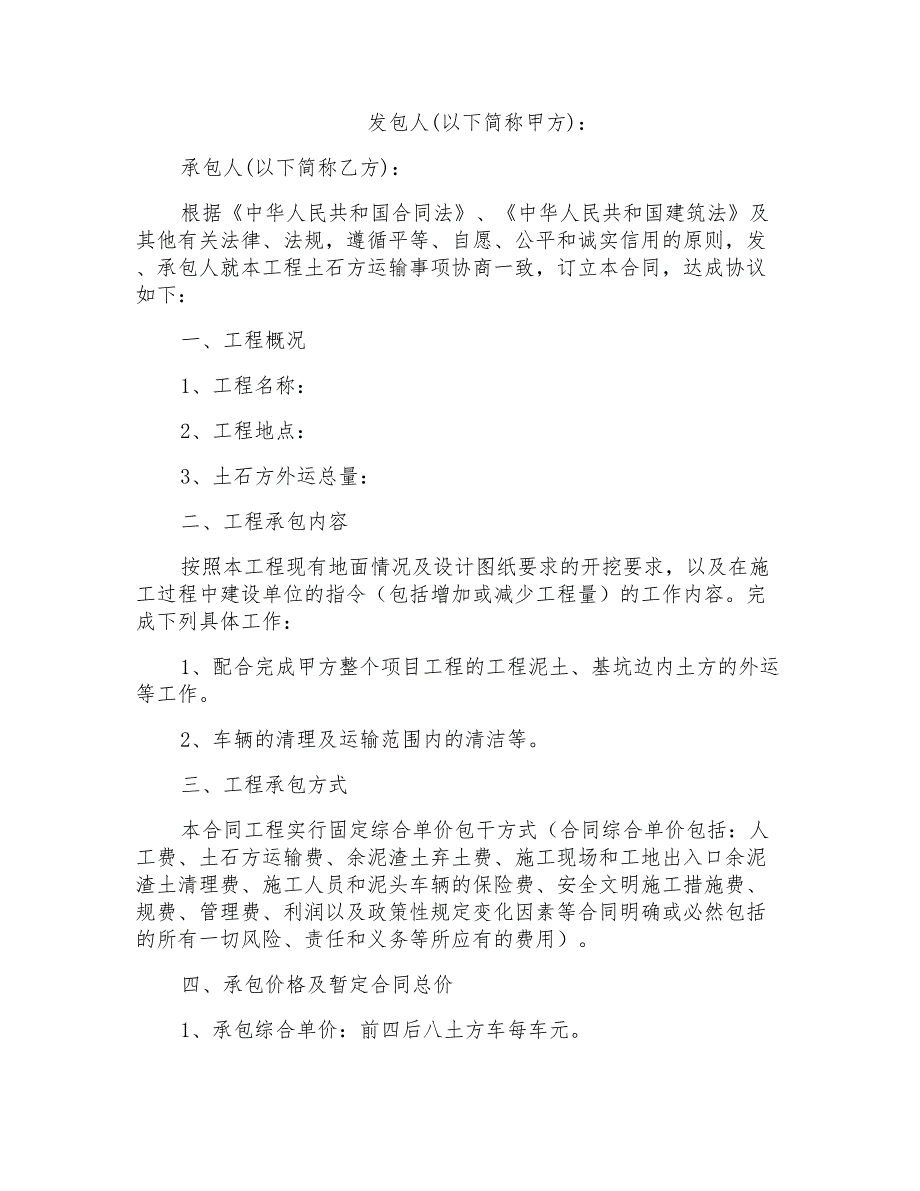 发包人(以下简称甲方)：

承包人(以下简称乙方)：

根据《中华人民共和国合同法》、《中华人民共和国建筑法》及其他有关法律、法规，遵循平等、自愿、公平和诚实信用的原则，发、承包人就本工程土石方运输事项协商一致，订立本合同，达成协议如下：

一、工程概况

1、工程名称：

2、工程地点：

3、土石方外运总量：

二、工程承包内容

按照本工程现有地面情况及设计图纸要求的开挖要求，以及在施工过程中建设单位的指令（包括增加或减少工程量）的工作内容。完成下列具体工作：

1、配合完成甲方整个项目工程的工程泥土、基坑边内土方的外运等工作。

2、车辆的清理及运输范围内的清洁等。

三、工程承包方式

本合同工程实行固定综合单价包干方式（合同综合单价包括：人工费、土石方运输费、余泥渣土弃土费、施工现场和工地出入口余泥渣土清理费、施工人员和泥头车辆的保险费、安全文明施工措施费、规费、管理费、利润以及政策性规定变化因素等合同明确或必然包括的所有一切风险、责任和义务等所应有的费用）。

四、承包价格及暂定合同总价

1、承包综合单价：前四后八土方车每车元。